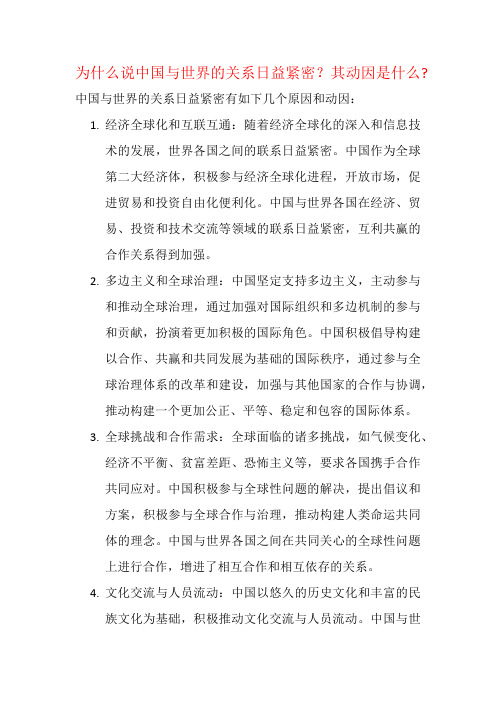 为什么说中国与世界的关系日益紧密？其动因是什么？

中国与世界的关系日益紧密有如下几个原因和动因：

1. 经济全球化和互联互通：随着经济全球化的深入和信息技术的发展，世界各国之间的联系日益紧密。中国作为全球第二大经济体，积极参与经济全球化进程，开放市场，促进贸易和投资自由化便利化。中国与世界各国在经济、贸易、投资和技术交流等领域的联系日益紧密，互利共赢的合作关系得到加强。

2. 多边主义和全球治理：中国坚定支持多边主义，主动参与和推动全球治理，通过加强对国际组织和多边机制的参与和贡献，扮演着更加积极的国际角色。中国积极倡导构建以合作、共赢和共同发展为基础的国际秩序，通过参与全球治理体系的改革和建设，加强与其他国家的合作与协调，推动构建一个更加公正、平等、稳定和包容的国际体系。

3. 全球挑战和合作需求：全球面临的诸多挑战，如气候变化、经济不平衡、贫富差距、恐怖主义等，要求各国携手合作共同应对。中国积极参与全球性问题的解决，提出倡议和方案，积极参与全球合作与治理，推动构建人类命运共同体的理念。中国与世界各国之间在共同关心的全球性问题上进行合作，增进了相互合作和相互依存的关系。

4. 文化交流与人员流动：中国以悠久的历史文化和丰富的民族文化为基础，积极推动文化交流与人员流动。中国与世